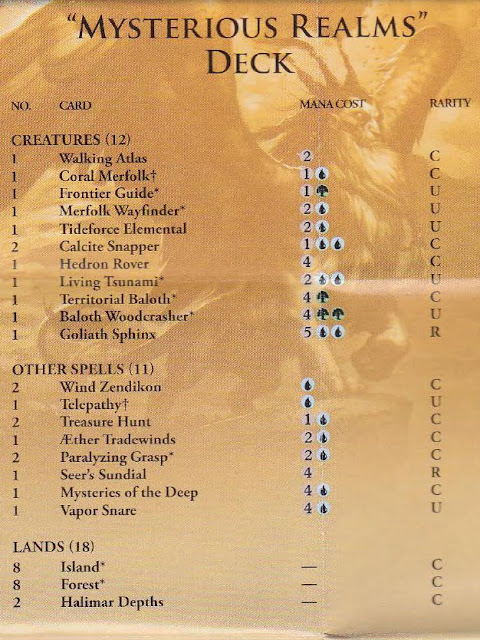 "MYSTERIOUS REALMS" DECK

| NO. | CARD | MANA COST | RARITY |
|---|---|---|---|
| CREATURES (12) | | | |
| 1 | Walking Atlas | 2 | C |
| 1 | Coral Merfolk† | 1 | C |
| 1 | Frontier Guide* | 1 | U |
| 1 | Merfolk Wayfinder* | 2 | U |
| 1 | Tideforce Elemental | 2 | U |
| 2 | Calcite Snapper | 1 | C |
| 1 | Hedron Rover | 4 | C |
| 1 | Living Tsunami* | 2 | U |
| 1 | Territorial Baloth* | 4 | C |
| 1 | Baloth Woodcrasher* | 4 | U |
| 1 | Goliath Sphinx | 5 | R |
| OTHER SPELLS (11) | | | |
| 2 | Wind Zendikon | | C |
| 1 | Telepathy† | | U |
| 2 | Treasure Hunt | 1 | C |
| 1 | Æther Tradewinds | 2 | C |
| 2 | Paralyzing Grasp* | 2 | C |
| 1 | Seer's Sundial | 4 | R |
| 1 | Mysteries of the Deep | 4 | C |
| 1 | Vapor Snare | 4 | U |
| LANDS (18) | | | |
| 8 | Island* | — | C |
| 8 | Forest* | — | C |
| 2 | Halimar Depths | — | C |